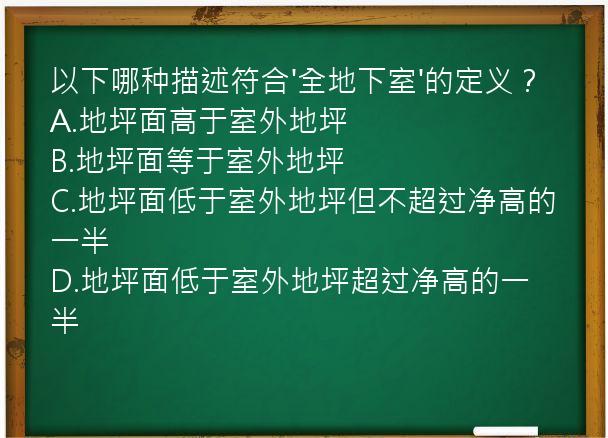 以下哪种描述符合'全地下室'的定义？
A.地坪面高于室外地坪
B.地坪面等于室外地坪
C.地坪面低于室外地坪但不超过净高的一半
D.地坪面低于室外地坪超过净高的一半